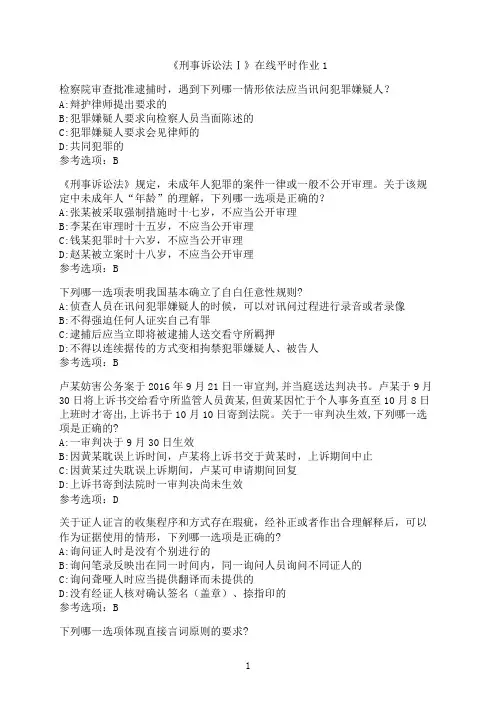 《刑事诉讼法Ⅰ》在线平时作业1

检察院审查批准逮捕时，遇到下列哪一情形依法应当讯问犯罪嫌疑人？
A:辩护律师提出要求的
B:犯罪嫌疑人要求向检察人员当面陈述的
C:犯罪嫌疑人要求会见律师的
D:共同犯罪的
参考选项：B

《刑事诉讼法》规定，未成年人犯罪的案件一律或一般不公开审理。关于该规定中未成年人“年龄”的理解，下列哪一选项是正确的？
A:张某被采取强制措施时十七岁，不应当公开审理
B:李某在审理时十五岁，不应当公开审理
C:钱某犯罪时十六岁，不应当公开审理
D:赵某被立案时十八岁，不应当公开审理
参考选项：B

下列哪一选项表明我国基本确立了自白任意性规则？
A:侦查人员在讯问犯罪嫌疑人的时候，可以对讯问过程进行录音或者录像
B:不得强迫任何人证实自己有罪
C:逮捕后应当立即将被逮捕人送交看守所羁押
D:不得以连续拘传的方式变相拘禁犯罪嫌疑人、被告人
参考选项：B

卢某妨害公务案于2016年9月21日一审宣判，并当庭送达判决书。卢某于9月30日将上诉书交给看守所监管人员黄某，但黄某因忙于个人事务直至10月8日上班时才寄出，上诉书于10月10日寄到法院。关于一审判决生效，下列哪一选项是正确的？
A:一审判决于9月30日生效
B:因黄某耽误上诉时间，卢某将上诉书交于黄某时，上诉期间中止
C:因黄某过失耽误上诉期间，卢某可申请期间回复
D:上诉书寄到法院时一审判决尚未生效
参考选项：D

关于证人证言的收集程序和方式存在瑕疵，经补正或者作出合理解释后，可以作为证据使用的情形，下列哪一选项是正确的？
A:询问证人时是没有个别进行的
B:询问笔录反映出在同一时间内，同一询问人员询问不同证人的
C:询问聋哑人时应当提供翻译而未提供的
D:没有经证人核对确认签名（盖章）、捺指印的
参考选项：B

下列哪一选项体现直接言词原则的要求？

1